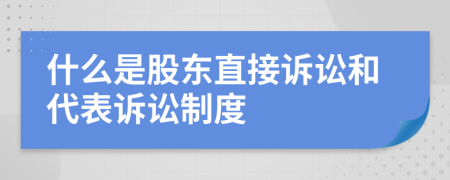 什么是股东直接诉讼和代表诉讼制度